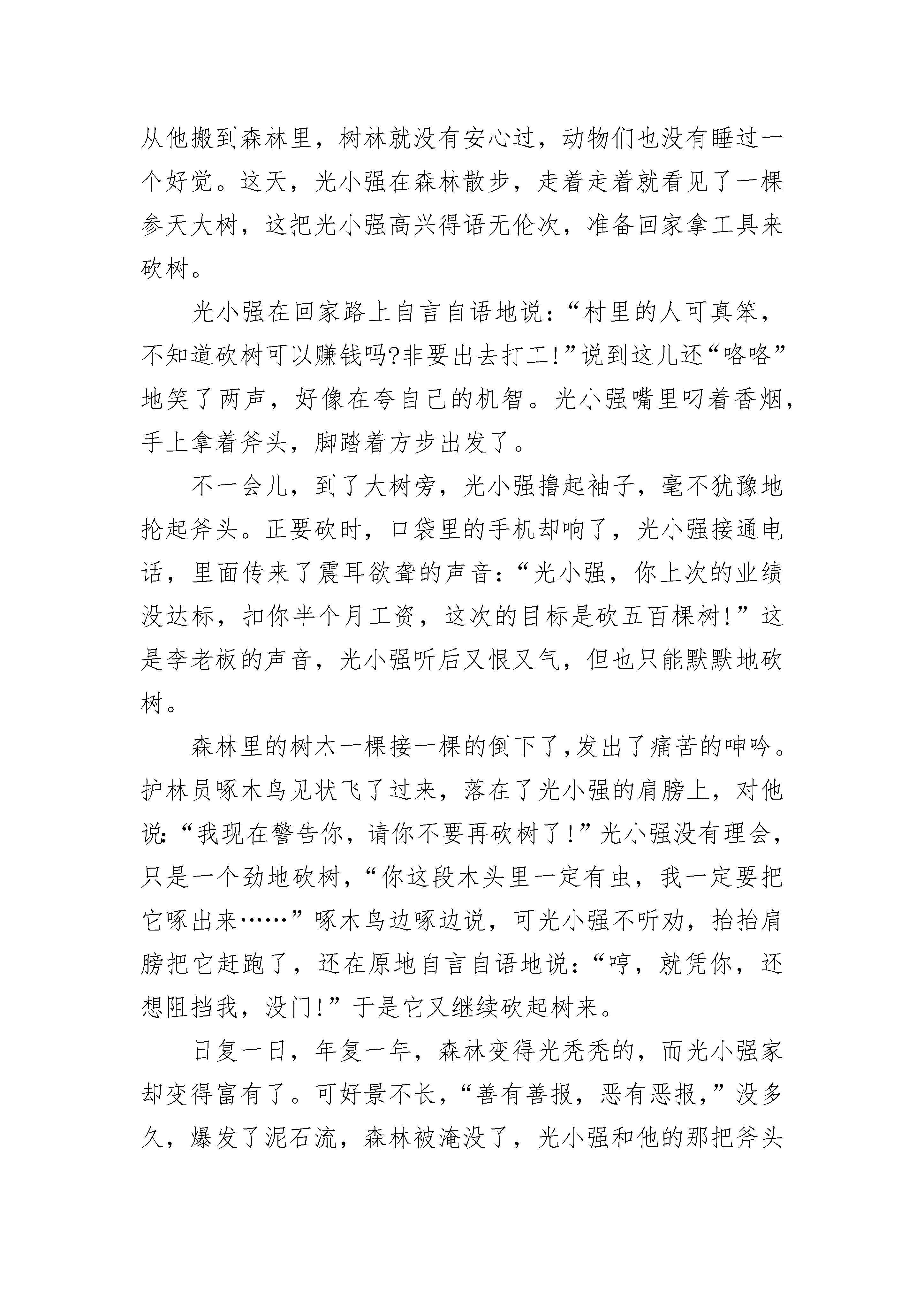 从他搬到森林里，树林就没有安心过，动物们也没有睡过一个好觉。这天，光小强在森林散步，走着走着就看见了一棵参天大树，这把光小强高兴得语无伦次，准备回家拿工具来砍树。

光小强在回家路上自言自语地说：“村里的人可真笨，不知道砍树可以赚钱吗?非要出去打工!”说到这儿还“咯咯”地笑了两声，好像在夸自己的机智。光小强嘴里叼着香烟，手上拿着斧头，脚踏着方步出发了。

不一会儿，到了大树旁，光小强撸起袖子，毫不犹豫地抡起斧头。正要砍时，口袋里的手机却响了，光小强接通电话，里面传来了震耳欲聋的声音：“光小强，你上次的业绩没达标，扣你半个月工资，这次的目标是砍五百棵树!”这是李老板的声音，光小强听后又恨又气，但也只能默默地砍树。

森林里的树木一棵接一棵的倒下了,发出了痛苦的呻吟。护林员啄木鸟见状飞了过来，落在了光小强的肩膀上，对他说:“我现在警告你，请你不要再砍树了!”光小强没有理会，只是一个劲地砍树，“你这段木头里一定有虫，我一定要把它啄出来……”啄木鸟边啄边说，可光小强不听劝，抬抬肩膀把它赶跑了，还在原地自言自语地说：“哼，就凭你，还想阻挡我，没门!”于是它又继续砍起树来。

日复一日，年复一年，森林变得光秃秃的，而光小强家却变得富有了。可好景不长，“善有善报，恶有恶报，”没多久，爆发了泥石流，森林被淹没了，光小强和他的那把斧头